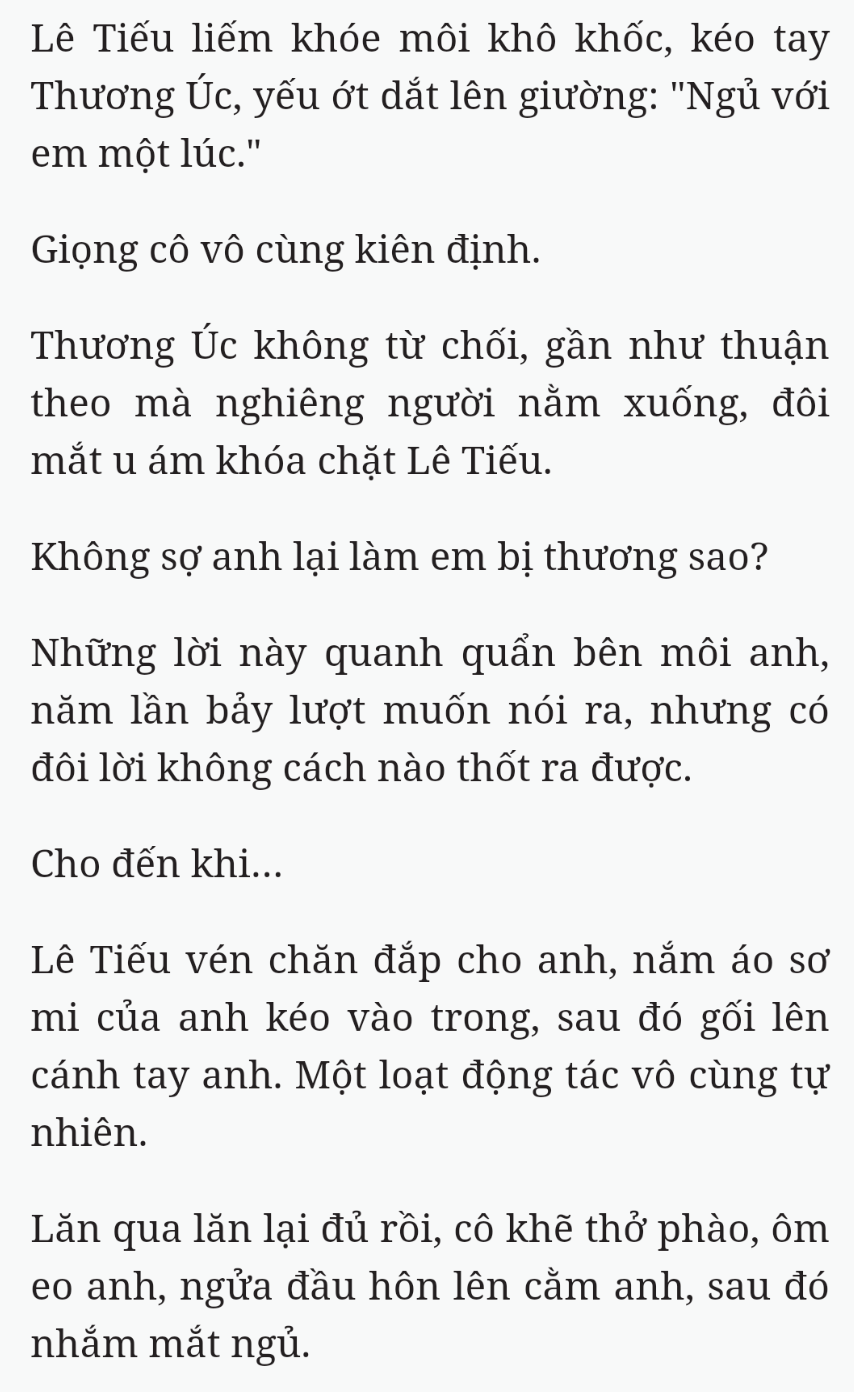 Lê Tiếu liếm khóe môi khô khốc, kéo tay Thương Úc, yếu ớt dắt lên giường: "Ngủ với em một lúc."

Giọng cô vô cùng kiên định.

Thương Úc không từ chối, gần như thuận theo mà nghiêng người nằm xuống, đôi mắt u ám khóa chặt Lê Tiếu.

Không sợ anh lại làm em bị thương sao?

Những lời này quanh quẩn bên môi anh, năm lần bảy lượt muốn nói ra, nhưng có đôi lời không cách nào thốt ra được.

Cho đến khi...

Lê Tiếu vén chăn đắp cho anh, nắm áo sơ mi của anh kéo vào trong, sau đó gối lên cánh tay anh. Một loạt động tác vô cùng tự nhiên.

Lăn qua lăn lại đủ rồi, cô khẽ thở phào, ôm eo anh, ngửa đầu hôn lên cằm anh, sau đó nhắm mắt ngủ.